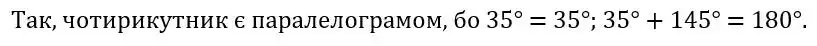 Так, чотирикутник є паралелограмом, бо $35° = 35°$; $35° + 145° = 180°$.